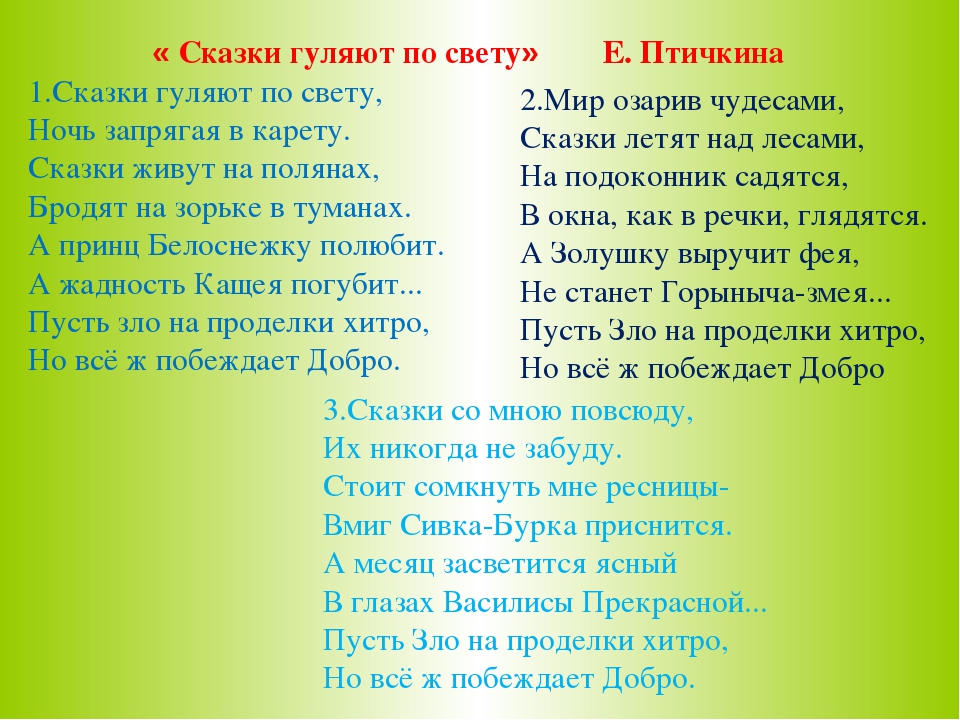 « Сказки гуляют по свету»     Е. Птичкина

1.Сказки гуляют по свету,
Ночь запрягая в карету.
Сказки живут на полянах,
Бродят на зорьке в туманах.
А принц Белоснежку полюбит.
А жадность Кащея погубит...
Пусть зло на проделки хитро,
Но всё ж побеждает Добро.

2.Мир озарив чудесами,
Сказки летят над лесами,
На подоконник садятся,
В окна, как в речки, глядятся.
А Золушку выручит фея,
Не станет Горыныча-змея...
Пусть Зло на проделки хитро,
Но всё ж побеждает Добро

3.Сказки со мною повсюду,
Их никогда не забуду.
Стоит сомкнуть мне ресницы-
Вмиг Сивка-Бурка приснится.
А месяц засветится ясный
В глазах Василисы Прекрасной...
Пусть Зло на проделки хитро,
Но всё ж побеждает Добро.